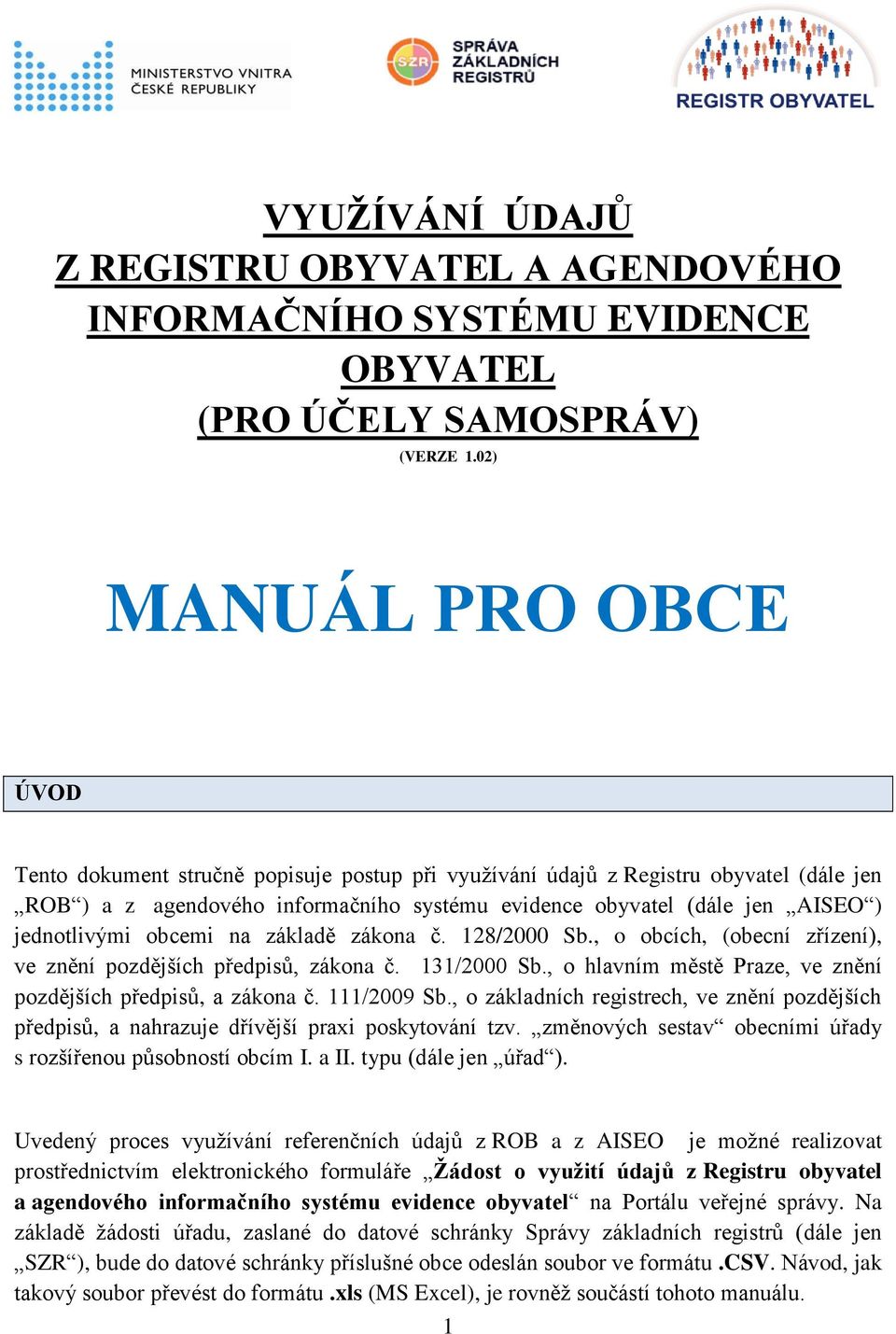 MINISTERSTVO VNITRA ČESKÉ REPUBLIKY

SZR SPRÁVA ZÁKLADNÍCH REGISTRŮ

REGISTR OBYVATEL

VYUŽÍVÁNÍ ÚDAJŮ Z REGISTRU OBYVATEL A AGENDOVÉHO INFORMAČNÍHO SYSTÉMU EVIDENCE OBYVATEL (PRO ÚČELY SAMOSPRÁV)

(VERZE 1.02)

MANUÁL PRO OBCE

ÚVOD

Tento dokument stručně popisuje postup při využívání údajů z Registru obyvatel (dále jen „ROB“) a z agendového informačního systému evidence obyvatel (dále jen „AISEO“) jednotlivými obcemi na základě zákona č. 128/2000 Sb., o obcích, (obecní zřízení), ve znění pozdějších předpisů, zákona č. 131/2000 Sb., o hlavním městě Praze, ve znění pozdějších předpisů, a zákona č. 111/2009 Sb., o základních registrech, ve znění pozdějších předpisů, a nahrazuje dřívější praxi poskytování tzv. „změnových sestav“ obecními úřady s rozšířenou působností obcím I. a II. typu (dále jen „úřad“).

Uvedený proces využívání referenčních údajů z ROB a z AISEO je možné realizovat prostřednictvím elektronického formuláře „Žádost o využití údajů z Registru obyvatel a agendového informačního systému evidence obyvatel“ na Portálu veřejné správy. Na základě žádosti úřadu, zaslané do datové schránky Správy základních registrů (dále jen „SZR“), bude do datové schránky příslušné obce odeslán soubor ve formátu .CSV. Návod, jak takový soubor převést do formátu .xls (MS Excel), je rovněž součástí tohoto manuálu.

1